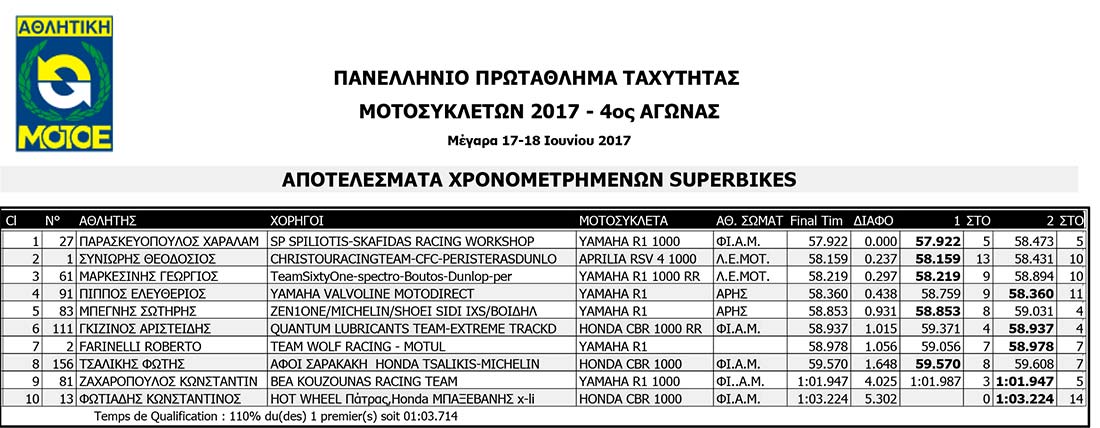 ΑΘΛΗΤΙΚΗ
ΜΟΤΟΕ

ΠΑΝΕΛΛΗΝΙΟ ΠΡΩΤΑΘΛΗΜΑ ΤΑΧΥΤΗΤΑΣ
ΜΟΤΟΣΥΚΛΕΤΩΝ 2017 - 4ος ΑΓΩΝΑΣ
Μέγαρα 17-18 Ιουνίου 2017

ΑΠΟΤΕΛΕΣΜΑΤΑ ΧΡΟΝΟΜΕΤΡΗΜΕΝΩΝ SUPERBIKES

| Cl | N° | ΑΘΛΗΤΗΣ | ΧΟΡΗΓΟΙ | ΜΟΤΟΣΥΚΛΕΤΑ | ΑΘ. ΣΩΜΑΤ | Final Tim | ΔΙΑΦΟ | 1 | ΣΤΟ | 2 | ΣΤΟ |
|---|---|---|---|---|---|---|---|---|---|---|---|
| 1 | 27 | ΠΑΡΑΣΚΕΥΟΠΟΥΛΟΣ ΧΑΡΑΛΑΜ | SP SPILIOTIS-SKAFIDAS RACING WORKSHOP | YAMAHA R1 1000 | ΦΙ.Α.Μ. | 57.922 | 0.000 | 57.922 | 5 | 58.473 | 5 |
| 2 | 1 | ΣΥΝΙΩΡΗΣ ΘΕΟΔΟΣΙΟΣ | CHRISTOURACINGTEAM-CFC-PERISTERASDUNLO | APRILIA RSV 4 1000 | Λ.Ε.ΜΟΤ. | 58.159 | 0.237 | 58.159 | 13 | 58.431 | 10 |
| 3 | 61 | ΜΑΡΚΕΣΙΝΗΣ ΓΕΩΡΓΙΟΣ | TeamSixtyOne-spectro-Boutos-Dunlop-per | YAMAHA R1 1000 RR | Λ.Ε.ΜΟΤ. | 58.219 | 0.297 | 58.219 | 9 | 58.894 | 10 |
| 4 | 91 | ΠΙΠΠΟΣ ΕΛΕΥΘΕΡΙΟΣ | YAMAHA VALVOLINE MOTODIRECT | YAMAHA R1 | ΑΡΗΣ | 58.360 | 0.438 | 58.759 | 9 | 58.360 | 11 |
| 5 | 83 | ΜΠΕΓΝΗΣ ΣΩΤΗΡΗΣ | ZEN1ONE/MICHELIN/SHOEI SIDI IXS/ΒΟΙΔΗΛ | YAMAHA R1 | ΑΡΗΣ | 58.853 | 0.931 | 58.853 | 8 | 59.031 | 4 |
| 6 | 111 | ΓΚΙΖΙΝΟΣ ΑΡΙΣΤΕΙΔΗΣ | QUANTUM LUBRICANTS TEAM-EXTREME TRACKD | HONDA CBR 1000 RR | ΦΙ.Α.Μ. | 58.937 | 1.015 | 59.371 | 4 | 58.937 | 4 |
| 7 | 2 | FARINELLI ROBERTO | TEAM WOLF RACING - MOTUL | YAMAHA R1 | | 58.978 | 1.056 | 59.056 | 7 | 58.978 | 7 |
| 8 | 156 | ΤΣΑΛΙΚΗΣ ΦΩΤΗΣ | ΑΦΟΙ ΣΑΡΑΚΑΚΗ HONDA TSALIKIS-MICHELIN | HONDA CBR 1000 | ΦΙ.Α.Μ. | 59.570 | 1.648 | 59.570 | 8 | 59.608 | 7 |
| 9 | 81 | ΖΑΧΑΡΟΠΟΥΛΟΣ ΚΩΝΣΤΑΝΤΙΝ | BEA KOUZOUNAS RACING TEAM | YAMAHA R1 1000 | ΦΙ..Α.Μ. | 1:01.947 | 4.025 | 1:01.987 | 3 | 1:01.947 | 5 |
| 10 | 13 | ΦΩΤΙΑΔΗΣ ΚΩΝΣΤΑΝΤΙΝΟΣ | HOT WHEEL Πάτρας,Honda ΜΠΑΞΕΒΑΝΗΣ x-li | HONDA CBR 1000 | ΦΙ.Α.Μ. | 1:03.224 | 5.302 | | 0 | 1:03.224 | 14 |

Temps de Qualification : 110% du(des) 1 premier(s) soit 01:03.714